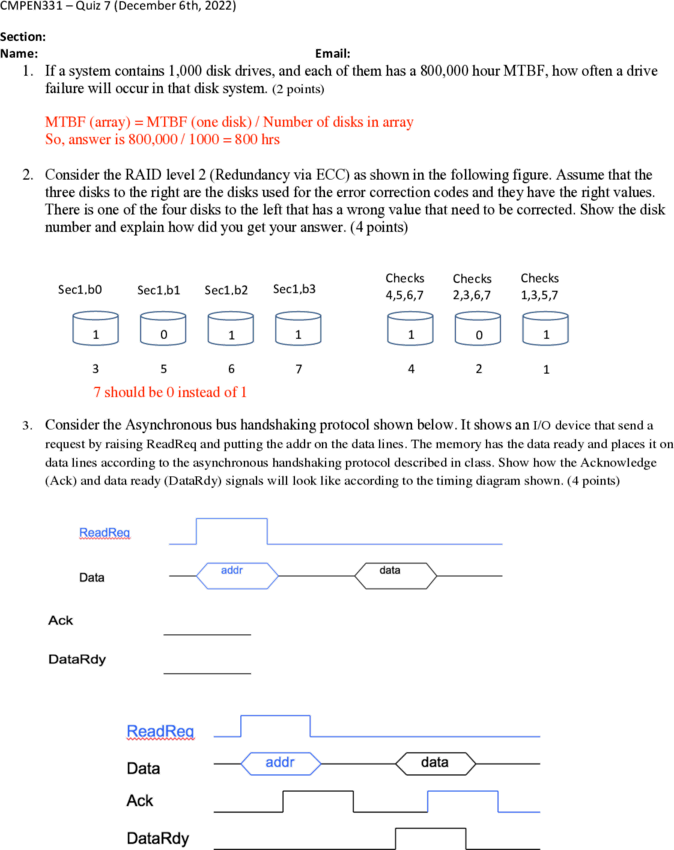 CMPEN331 – Quiz 7 (December 6th, 2022)

Section:
Name: Email:

1. If a system contains 1,000 disk drives, and each of them has a 800,000 hour MTBF, how often a drive failure will occur in that disk system. (2 points)

MTBF (array) = MTBF (one disk) / Number of disks in array
So, answer is 800,000 / 1000 = 800 hrs

2. Consider the RAID level 2 (Redundancy via ECC) as shown in the following figure. Assume that the three disks to the right are the disks used for the error correction codes and they have the right values. There is one of the four disks to the left that has a wrong value that need to be corrected. Show the disk number and explain how did you get your answer. (4 points)

Sec1,b0 Sec1,b1 Sec1,b2 Sec1,b3 Checks 4,5,6,7 Checks 2,3,6,7 Checks 1,3,5,7

1 0 1 1 1 0 1

3 5 6 7 4 2 1

7 should be 0 instead of 1

3. Consider the Asynchronous bus handshaking protocol shown below. It shows an I/O device that send a request by raising ReadReq and putting the addr on the data lines. The memory has the data ready and places it on data lines according to the asynchronous handshaking protocol described in class. Show how the Acknowledge (Ack) and data ready (DataRdy) signals will look like according to the timing diagram shown. (4 points)

ReadReq
Data
addr
data
Ack
DataRdy

ReadReq
Data
addr
data
Ack
DataRdy